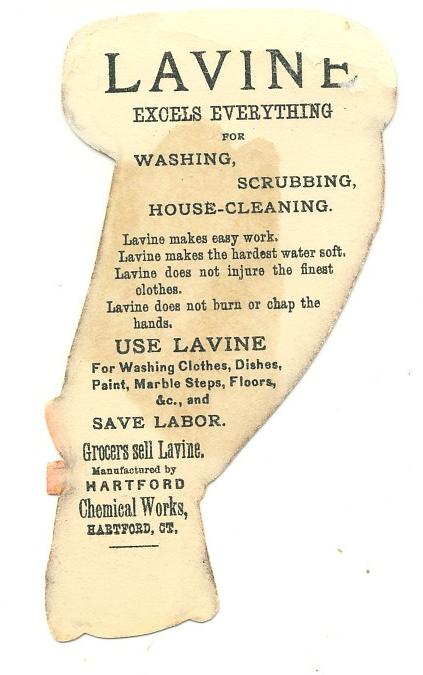 LAVINE

EXCELS EVERYTHING

FOR

WASHING,

SCRUBBING,

HOUSE-CLEANING.

Lavine makes easy work.

Lavine makes the hardest water soft.

Lavine does not injure the finest clothes.

Lavine does not burn or chap the hands.

USE LAVINE

For Washing Clothes, Dishes, Paint, Marble Steps, Floors, &c., and

SAVE LABOR.

Grocers sell Lavine.

Manufactured by

HARTFORD

Chemical Works,

HARTFORD, CT.